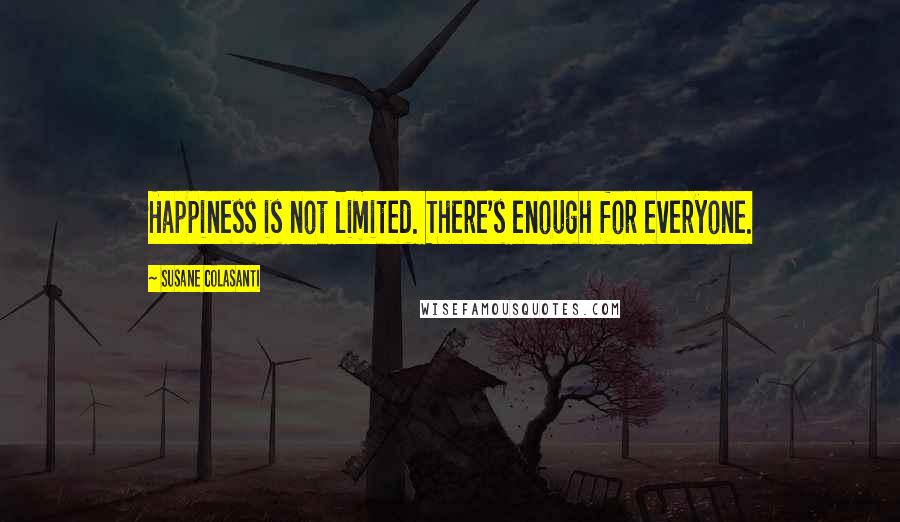 HAPPINESS IS NOT LIMITED. THERE'S ENOUGH FOR EVERYONE.

~ SUSANE COLASANTI

WISEFAMOUSQUOTES.COM